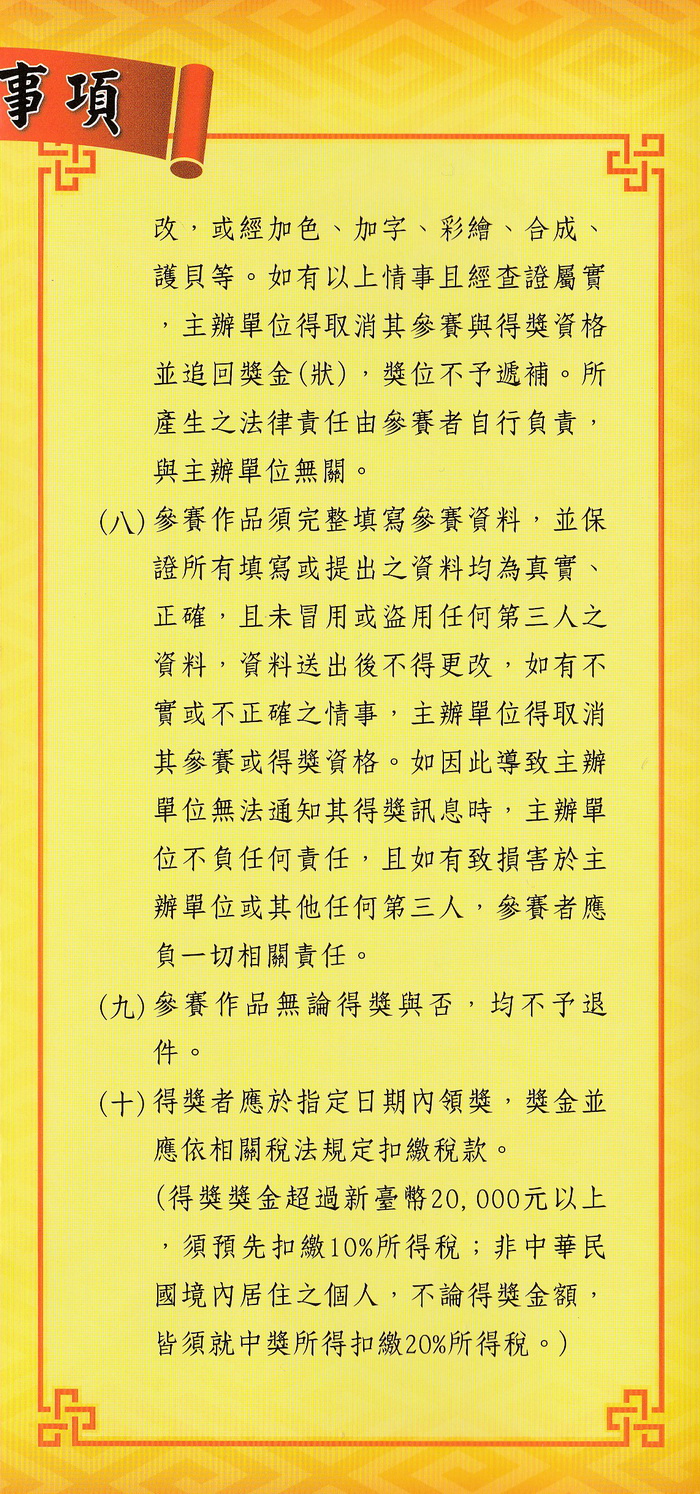 事項

改，或經加色、加字、彩繪、合成、護貝等。如有以上情事且經查證屬實，主辦單位得取消其參賽與得獎資格並追回獎金(狀)，獎位不予遞補。所產生之法律責任由參賽者自行負責，與主辦單位無關。

(八) 參賽作品須完整填寫參賽資料，並保證所有填寫或提出之資料均為真實、正確，且未冒用或盜用任何第三人之資料，資料送出後不得更改，如有不實或不正確之情事，主辦單位得取消其參賽或得獎資格。如因此導致主辦單位無法通知其得獎訊息時，主辦單位不負任何責任，且如有致損害於主辦單位或其他任何第三人，參賽者應負一切相關責任。

(九) 參賽作品無論得獎與否，均不予退件。

(十) 得獎者應於指定日期內領獎，獎金並應依相關稅法規定扣繳稅款。
(得獎獎金超過新臺幣20,000元以上，須預先扣繳10%所得稅；非中華民國境內居住之個人，不論得獎金額，皆須就中獎所得扣繳20%所得稅。)